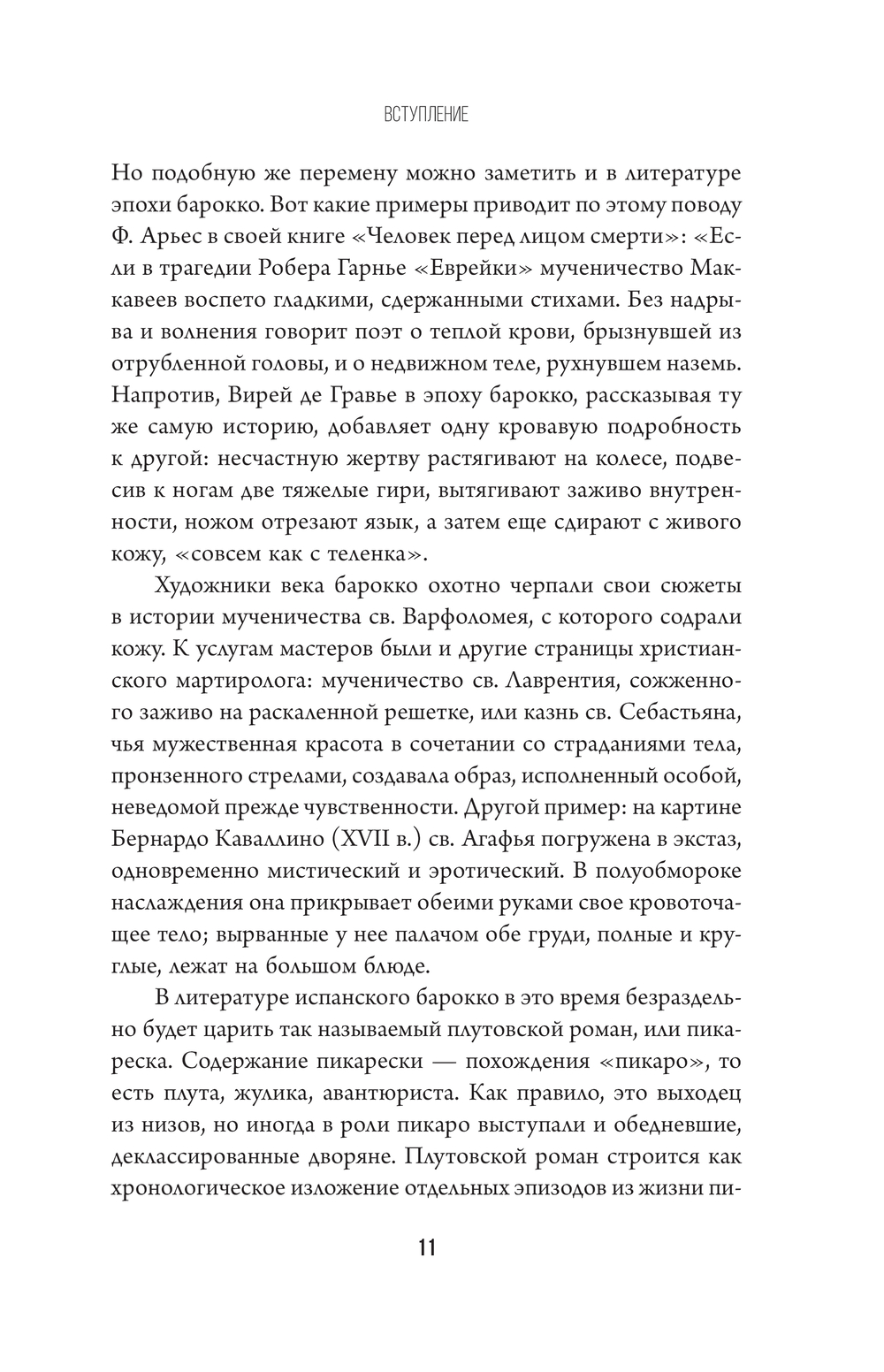 ВСТУПЛЕНИЕ

Но подобную же перемену можно заметить и в литературе эпохи барокко. Вот какие примеры приводит по этому поводу Ф. Арьес в своей книге «Человек перед лицом смерти»: «Если в трагедии Робера Гарнье «Еврейки» мученичество Маккавеев воспето гладкими, сдержанными стихами. Без надрыва и волнения говорит поэт о теплой крови, брызнувшей из отрубленной головы, и о недвижном теле, рухнувшем наземь. Напротив, Вирей де Гравье в эпоху барокко, рассказывая ту же самую историю, добавляет одну кровавую подробность к другой: несчастную жертву растягивают на колесе, подвесив к ногам две тяжелые гири, вытягивают заживо внутренности, ножом отрезают язык, а затем еще сдирают с живого кожу, «совсем как с теленка».

Художники века барокко охотно черпали свои сюжеты в истории мученичества св. Варфоломея, с которого содрали кожу. К услугам мастеров были и другие страницы христианского мартиролога: мученичество св. Лаврентия, сожженного заживо на раскаленной решетке, или казнь св. Себастьяна, чья мужественная красота в сочетании со страданиями тела, пронзенного стрелами, создавала образ, исполненный особой, неведомой прежде чувственности. Другой пример: на картине Бернардо Каваллино (XVII в.) св. Агафья погружена в экстаз, одновременно мистический и эротический. В полуобмороке наслаждения она прикрывает обеими руками свое кровоточащее тело; вырванные у нее палачом обе груди, полные и круглые, лежат на большом блюде.

В литературе испанского барокко в это время безраздельно будет царить так называемый плутовской роман, или пикареска. Содержание пикарески — похождения «пикаро», то есть плута, жулика, авантюриста. Как правило, это выходец из низов, но иногда в роли пикаро выступали и обедневшие, деклассированные дворяне. Плутовской роман строится как хронологическое изложение отдельных эпизодов из жизни пи-

11